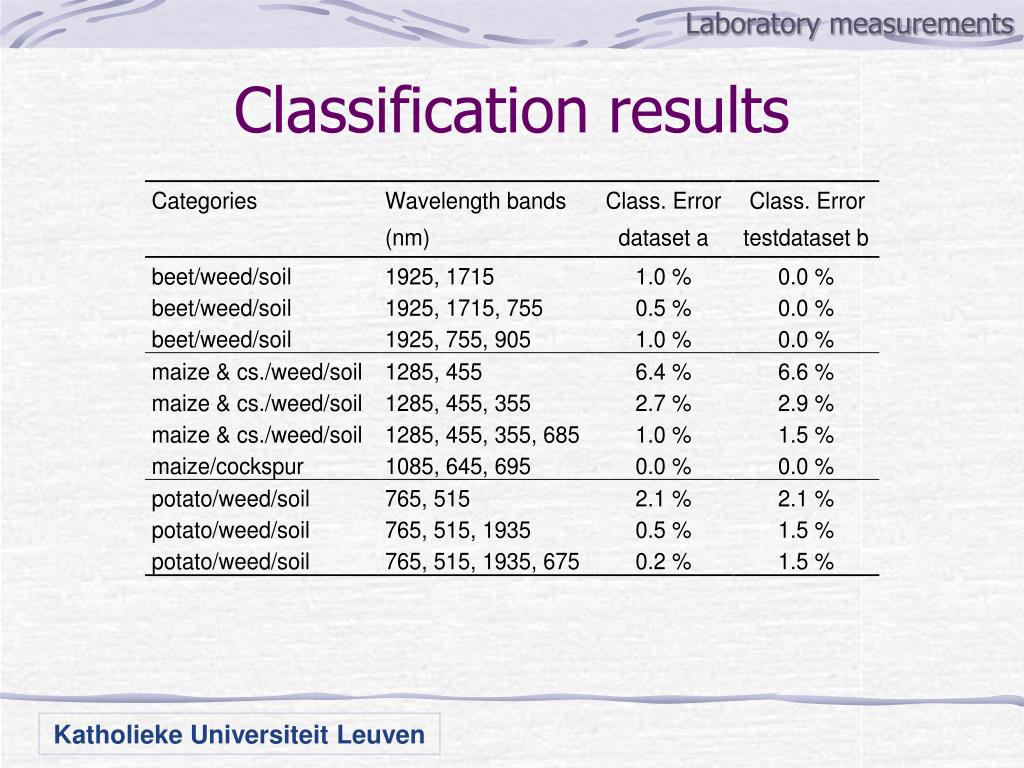 Laboratory measurements

Classification results

| Categories | Wavelength bands (nm) | Class. Error dataset a | Class. Error testdataset b |
|---|---|---|---|
| beet/weed/soil | 1925, 1715 | 1.0 % | 0.0 % |
| beet/weed/soil | 1925, 1715, 755 | 0.5 % | 0.0 % |
| beet/weed/soil | 1925, 755, 905 | 1.0 % | 0.0 % |
| maize & cs./weed/soil | 1285, 455 | 6.4 % | 6.6 % |
| maize & cs./weed/soil | 1285, 455, 355 | 2.7 % | 2.9 % |
| maize & cs./weed/soil | 1285, 455, 355, 685 | 1.0 % | 1.5 % |
| maize/cockspur | 1085, 645, 695 | 0.0 % | 0.0 % |
| potato/weed/soil | 765, 515 | 2.1 % | 2.1 % |
| potato/weed/soil | 765, 515, 1935 | 0.5 % | 1.5 % |
| potato/weed/soil | 765, 515, 1935, 675 | 0.2 % | 1.5 % |

Katholieke Universiteit Leuven